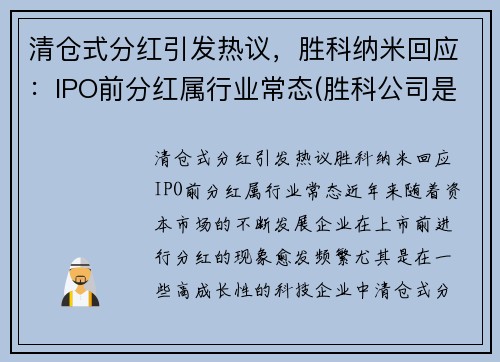 清仓式分红引发热议，胜科纳米回应：IPO前分红属行业常态(胜科公司是

清仓式分红引发热议胜科纳米回应IPO前分红属行业常态近年来随着资本市场的不断发展企业在上市前进行分红的现象愈发频繁尤其是在一些高成长性的科技企业中清仓式分